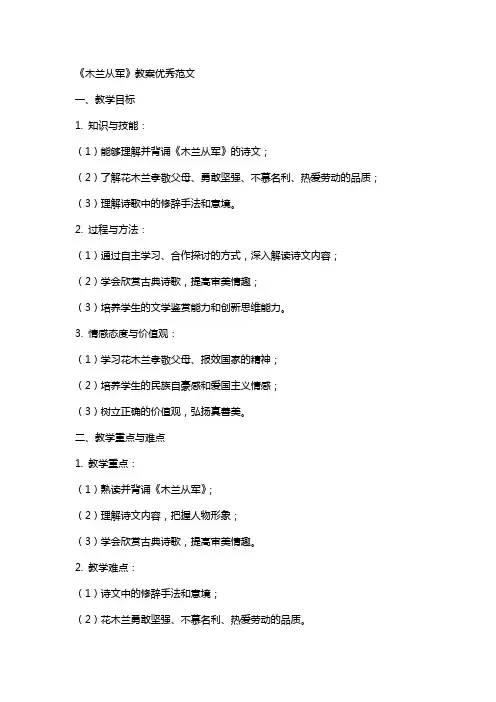 《木兰从军》教案优秀范文

一、教学目标

1. 知识与技能：

（1）能够理解并背诵《木兰从军》的诗文；

（2）了解花木兰孝敬父母、勇敢坚强、不慕名利、热爱劳动的品质；

（3）理解诗歌中的修辞手法和意境。

2. 过程与方法：

（1）通过自主学习、合作探讨的方式，深入解读诗文内容；

（2）学会欣赏古典诗歌，提高审美情趣；

（3）培养学生的文学鉴赏能力和创新思维能力。

3. 情感态度与价值观：

（1）学习花木兰孝敬父母、报效国家的精神；

（2）培养学生的民族自豪感和爱国主义情感；

（3）树立正确的价值观，弘扬真善美。

二、教学重点与难点

1. 教学重点：

（1）熟读并背诵《木兰从军》；

（2）理解诗文内容，把握人物形象；

（3）学会欣赏古典诗歌，提高审美情趣。

2. 教学难点：

（1）诗文中的修辞手法和意境；

（2）花木兰勇敢坚强、不慕名利、热爱劳动的品质。